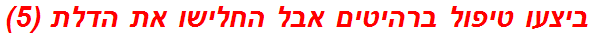 ביצעו טיפול ברהיטים אבל החלישו את הדלת (5)